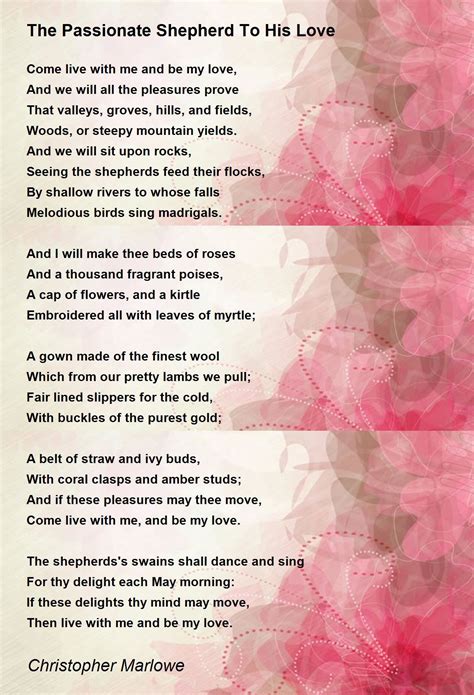 The Passionate Shepherd To His Love

Come live with me and be my love,
And we will all the pleasures prove
That valleys, groves, hills, and fields,
Woods, or steepy mountain yields.
And we will sit upon rocks,
Seeing the shepherds feed their flocks,
By shallow rivers to whose falls
Melodious birds sing madrigals.

And I will make thee beds of roses
And a thousand fragrant poises,
A cap of flowers, and a kirtle
Embroidered all with leaves of myrtle;

A gown made of the finest wool
Which from our pretty lambs we pull;
Fair lined slippers for the cold,
With buckles of the purest gold;

A belt of straw and ivy buds,
With coral clasps and amber studs;
And if these pleasures may thee move,
Come live with me, and be my love.

The shepherds's swains shall dance and sing
For thy delight each May morning:
If these delights thy mind may move,
Then live with me and be my love.

Christopher Marlowe